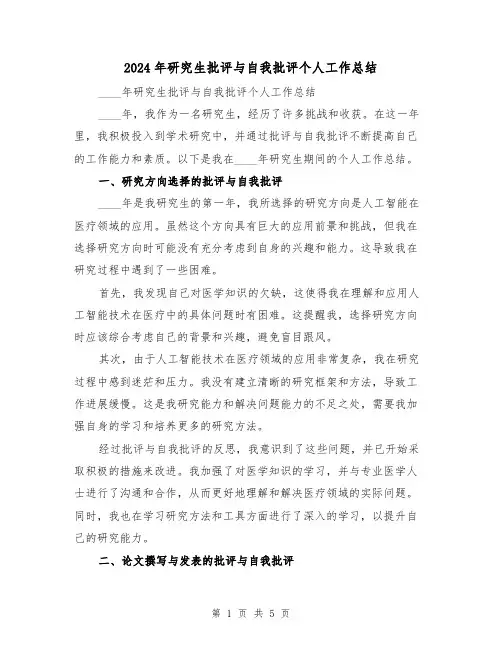 2024年研究生批评与自我批评个人工作总结

____年研究生批评与自我批评个人工作总结

____年，我作为一名研究生，经历了许多挑战和收获。在这一年里，我积极投入到学术研究中，并通过批评与自我批评不断提高自己的工作能力和素质。以下是我在____年研究生期间的个人工作总结。

一、研究方向选择的批评与自我批评

____年是我研究生的第一年，我所选择的研究方向是人工智能在医疗领域的应用。虽然这个方向具有巨大的应用前景和挑战，但我在选择研究方向时可能没有充分考虑到自身的兴趣和能力。这导致我在研究过程中遇到了一些困难。

首先，我发现自己对医学知识的欠缺，这使得我在理解和应用人工智能技术在医疗中的具体问题时有困难。这提醒我，选择研究方向时应该综合考虑自己的背景和兴趣，避免盲目跟风。

其次，由于人工智能技术在医疗领域的应用非常复杂，我在研究过程中感到迷茫和压力。我没有建立清晰的研究框架和方法，导致工作进展缓慢。这是我研究能力和解决问题能力的不足之处，需要我加强自身的学习和培养更多的研究方法。

经过批评与自我批评的反思，我意识到了这些问题，并已开始采取积极的措施来改进。我加强了对医学知识的学习，并与专业医学人士进行了沟通和合作，从而更好地理解和解决医疗领域的实际问题。同时，我也在学习研究方法和工具方面进行了深入的学习，以提升自己的研究能力。

二、论文撰写与发表的批评与自我批评

第 1 页 共 5 页